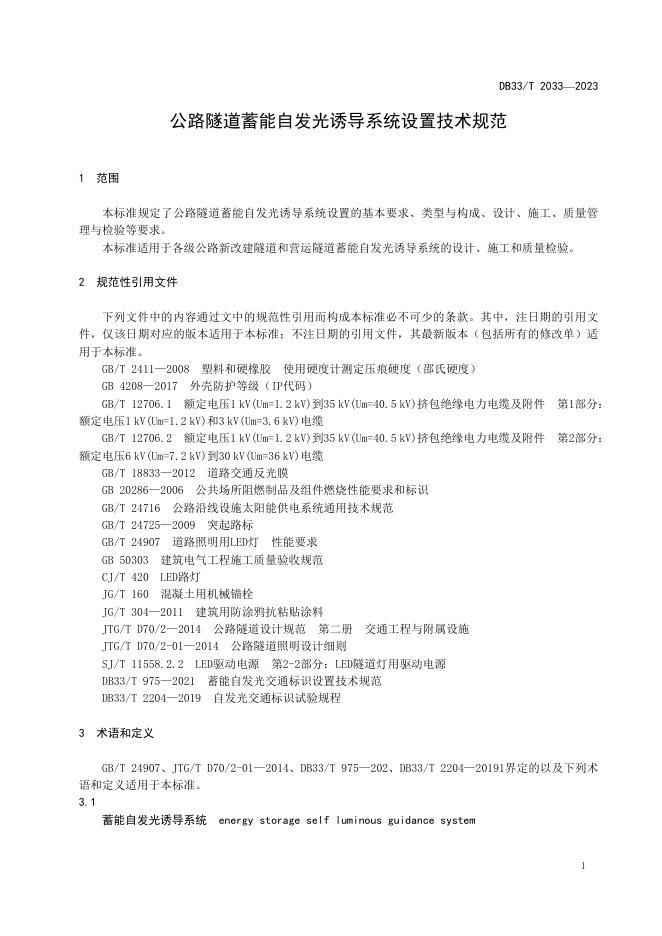 DB33/T 2033—2023

公路隧道蓄能自发光诱导系统设置技术规范

1 范围

本标准规定了公路隧道蓄能自发光诱导系统设置的基本要求、类型与构成、设计、施工、质量管理与检验等要求。

本标准适用于各级公路新改建隧道和营运隧道蓄能自发光诱导系统的设计、施工和质量检验。

2 规范性引用文件

下列文件中的内容通过文中的规范性引用而构成本标准必不可少的条款。其中，注日期的引用文件，仅该日期对应的版本适用于本标准；不注日期的引用文件，其最新版本（包括所有的修改单）适用于本标准。

GB/T 2411—2008 塑料和硬橡胶 使用硬度计测定压痕硬度（邵氏硬度）

GB 4208—2017 外壳防护等级（IP代码）

GB/T 12706.1 额定电压1 kV(Um=1.2 kV)到35 kV(Um=40.5 kV)挤包绝缘电力电缆及附件 第1部分：额定电压1 kV(Um=1.2 kV)和3 kV(Um=3.6 kV)电缆

GB/T 12706.2 额定电压1 kV(Um=1.2 kV)到35 kV(Um=40.5 kV)挤包绝缘电力电缆及附件 第2部分：额定电压6 kV(Um=7.2 kV)到30 kV(Um=36 kV)电缆

GB/T 18833—2012 道路交通反光膜

GB 20286—2006 公共场所阻燃制品及组件燃烧性能要求和标识

GB/T 24716 公路沿线设施太阳能供电系统通用技术规范

GB/T 24725—2009 突起路标

GB/T 24907 道路照明用LED灯 性能要求

GB 50303 建筑电气工程施工质量验收规范

CJ/T 420 LED路灯

JG/T 160 混凝土用机械锚栓

JG/T 304—2011 建筑用防涂鸦抗粘贴涂料

JTG/T D70/2—2014 公路隧道设计规范 第二册 交通工程与附属设施

JTG/T D70/2-01—2014 公路隧道照明设计细则

SJ/T 11558.2.2 LED驱动电源 第2-2部分：LED隧道灯用驱动电源

DB33/T 975—2021 蓄能自发光交通标识设置技术规范

DB33/T 2204—2019 自发光交通标识试验规程

3 术语和定义

GB/T 24907、JTG/T D70/2-01—2014、DB33/T 975—202、DB33/T 2204—20191界定的以及下列术语和定义适用于本标准。

3.1

蓄能自发光诱导系统 energy storage self luminous guidance system

1